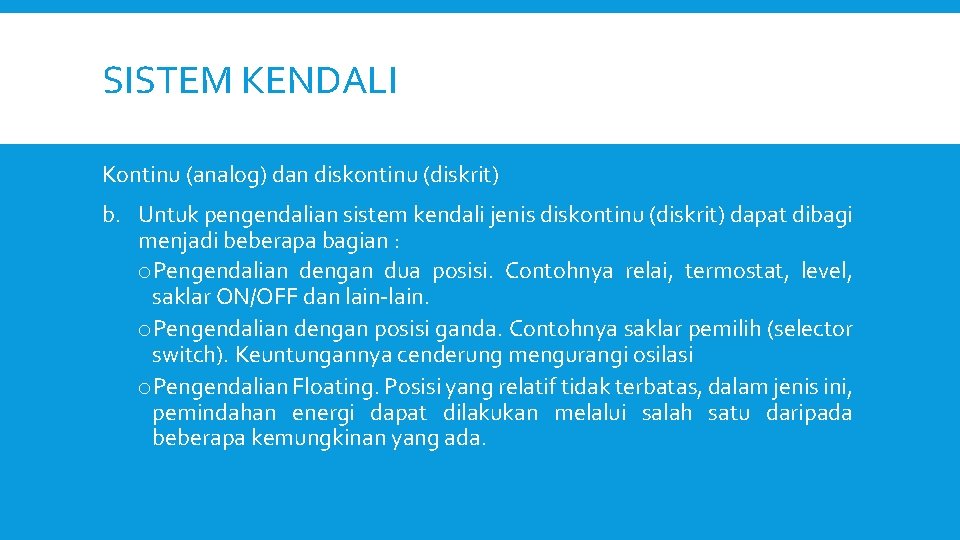 SISTEM KENDALI

Kontinu (analog) dan diskontinu (diskrit)

b. Untuk pengendalian sistem kendali jenis diskontinu (diskrit) dapat dibagi menjadi beberapa bagian :

o Pengendalian dengan dua posisi. Contohnya relai, termostat, level, saklar ON/OFF dan lain-lain.

o Pengendalian dengan posisi ganda. Contohnya saklar pemilih (selector switch). Keuntungannya cenderung mengurangi osilasi

o Pengendalian Floating. Posisi yang relatif tidak terbatas, dalam jenis ini, pemindahan energi dapat dilakukan melalui salah satu daripada beberapa kemungkinan yang ada.